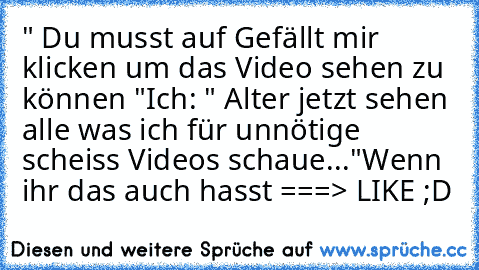 " Du musst auf Gefällt mir klicken um das Video sehen zu können "Ich: " Alter jetzt sehen alle was ich für unnötige scheiss Videos schaue..."Wenn ihr das auch hasst ===> LIKE ;D

Diesen und weitere Sprüche auf www.sprüche.cc